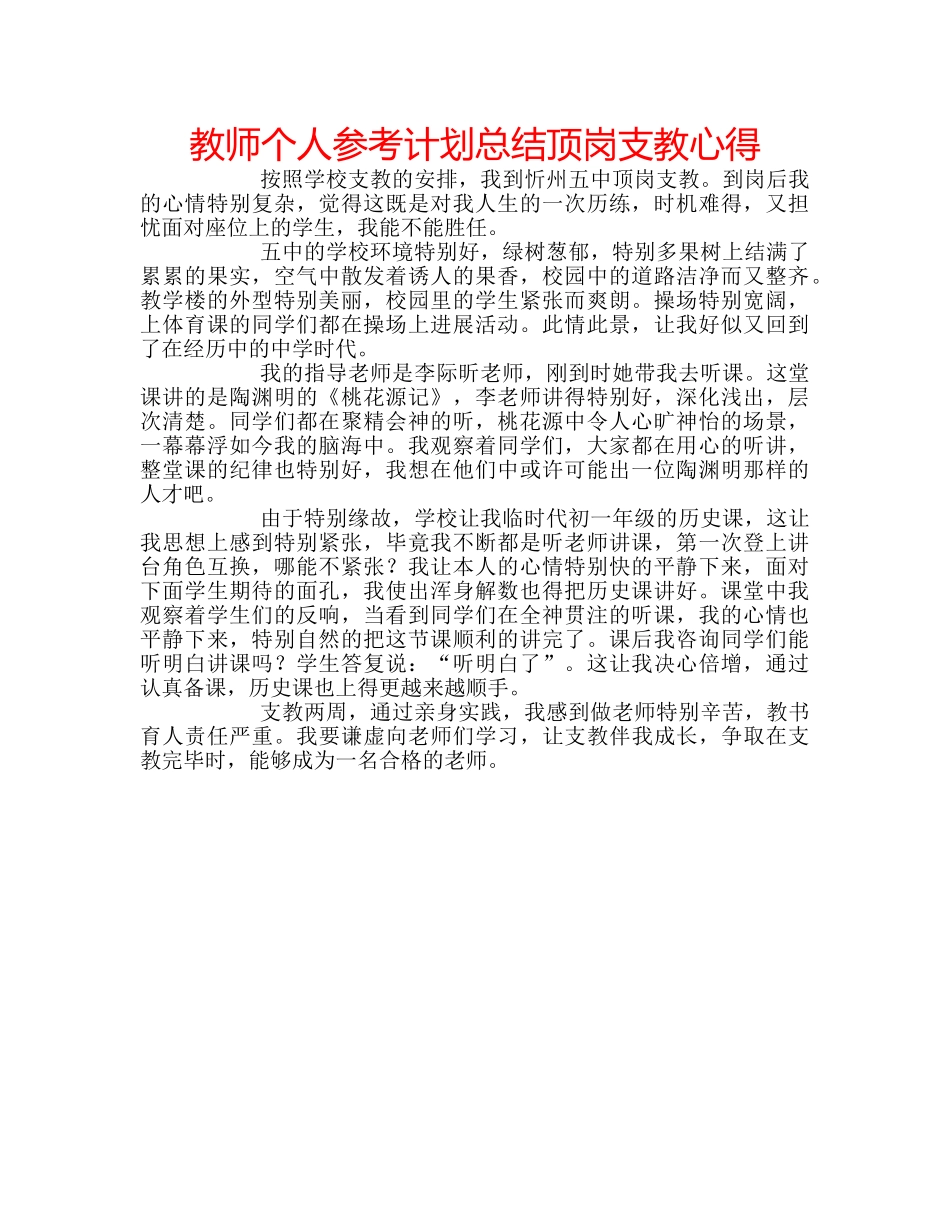 教师个人参考计划总结顶岗支教心得

按照学校支教的安排，我到忻州五中顶岗支教。到岗后我的心情特别复杂，觉得这既是对我人生的一次历练，时机难得，又担忧面对座位上的学生，我能不能胜任。

五中的学校环境特别好，绿树葱郁，特别多果树上结满了累累的果实，空气中散发着诱人的果香，校园中的道路洁净而又整齐。教学楼的外型特别美丽，校园里的学生紧张而爽朗。操场特别宽阔，上体育课的同学们都在操场上进展活动。此情此景，让我好似又回到了在经历中的中学时代。

我的指导老师是李际昕老师，刚到时她带我去听课。这堂课讲的是陶渊明的《桃花源记》，李老师讲得特别好，深化浅出，层次清楚。同学们都在聚精会神的听，桃花源中令人心旷神怡的场景，一幕幕浮如今我的脑海中。我观察着同学们，大家都在用心的听讲，整堂课的纪律也特别好，我想在他们中或许可能出一位陶渊明那样的人才吧。

由于特别缘故，学校让我临时代初一年级的历史课，这让我思想上感到特别紧张，毕竟我不断都是听老师讲课，第一次登上讲台角色互换，哪能不紧张？我让本人的心情特别快的平静下来，面对下面学生期待的面孔，我使出浑身解数也得把历史课讲好。课堂中我观察着学生们的反响，当看到同学们在全神贯注的听课，我的心情也平静下来，特别自然的把这节课顺利的讲完了。课后我咨询同学们能听明白讲课吗？学生答复说：“听明白了”。这让我决心倍增，通过认真备课，历史课也上得更越来越顺手。

支教两周，通过亲身实践，我感到做老师特别辛苦，教书育人责任严重。我要谦虚向老师们学习，让支教伴我成长，争取在支教完毕时，能够成为一名合格的老师。